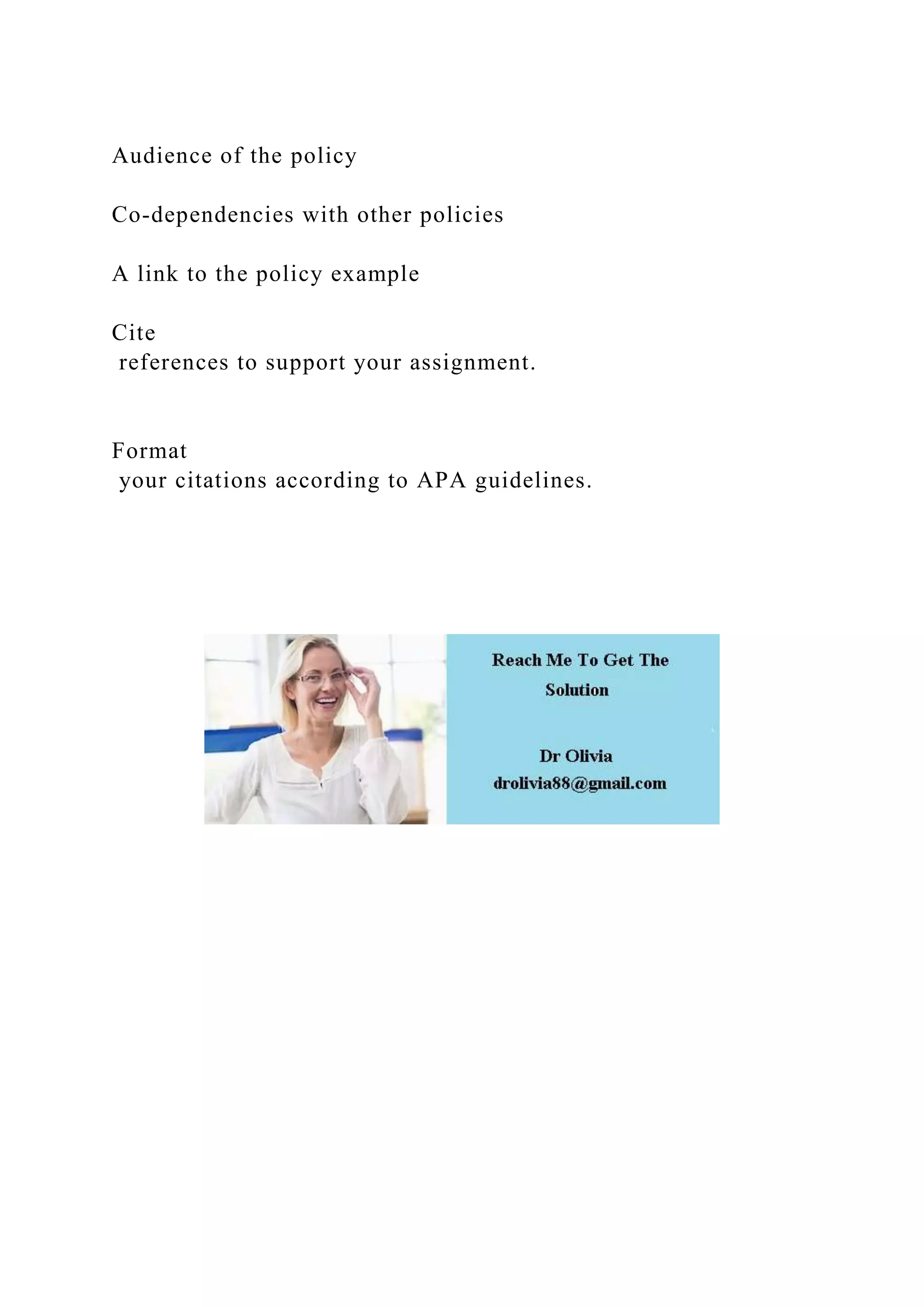 Audience of the policy

Co-dependencies with other policies

A link to the policy example

Cite
references to support your assignment.

Format
your citations according to APA guidelines.

Reach Me To Get The Solution

Dr Olivia
drolivia88@gmail.com